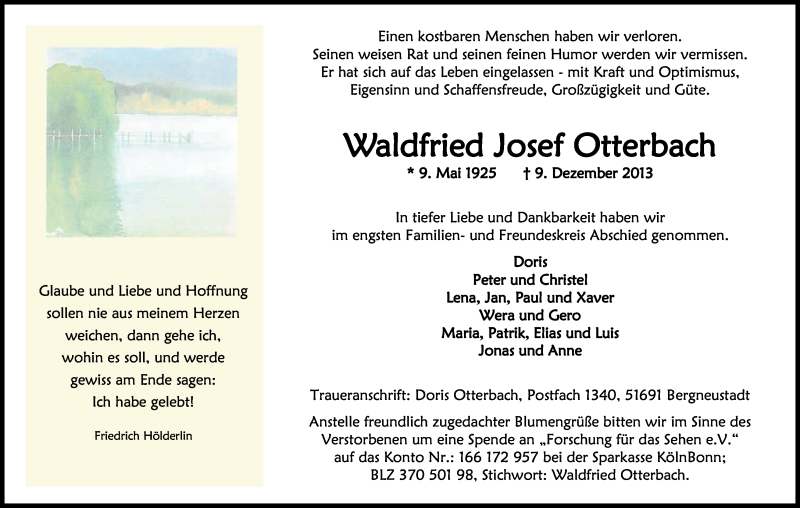 Glaube und Liebe und Hoffnung sollen nie aus meinem Herzen weichen, dann gehe ich, wohin es soll, und werde gewiss am Ende sagen: Ich habe gelebt!

Friedrich Hölderlin

Einen kostbaren Menschen haben wir verloren.
Seinen weisen Rat und seinen feinen Humor werden wir vermissen.
Er hat sich auf das Leben eingelassen - mit Kraft und Optimismus, Eigensinn und Schaffensfreude, Großzügigkeit und Güte.

Waldfried Josef Otterbach

* 9. Mai 1925 † 9. Dezember 2013

In tiefer Liebe und Dankbarkeit haben wir im engsten Familien- und Freundeskreis Abschied genommen.

Doris
Peter und Christel
Lena, Jan, Paul und Xaver
Wera und Gero
Maria, Patrik, Elias und Luis
Jonas und Anne

Traueranschrift: Doris Otterbach, Postfach 1340, 51691 Bergneustadt

Anstelle freundlich zugedachter Blumengrüße bitten wir im Sinne des Verstorbenen um eine Spende an „Forschung für das Sehen e.V.“ auf das Konto Nr.: 166 172 957 bei der Sparkasse KölnBonn; BLZ 370 501 98, Stichwort: Waldfried Otterbach.